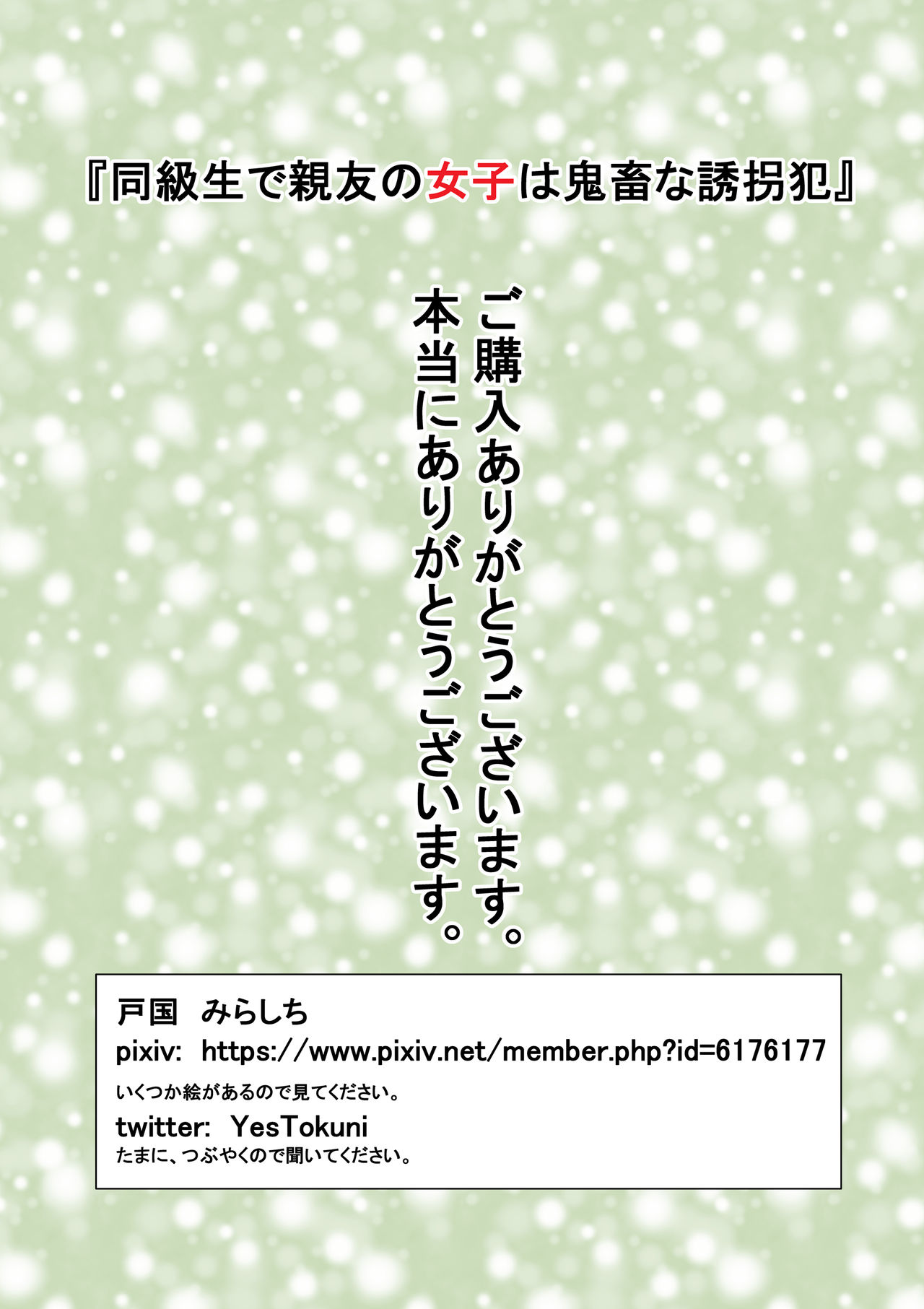 『同級生で親友の女子は鬼畜な誘拐犯』

ご購入ありがとうございます。
本当にありがとうございます。

戸国　みらしち
pixiv: https://www.pixiv.net/member.php?id=6176177
いくつか絵があるので見てください。
twitter: YesTokuni
たまに、つぶやくので聞いてください。